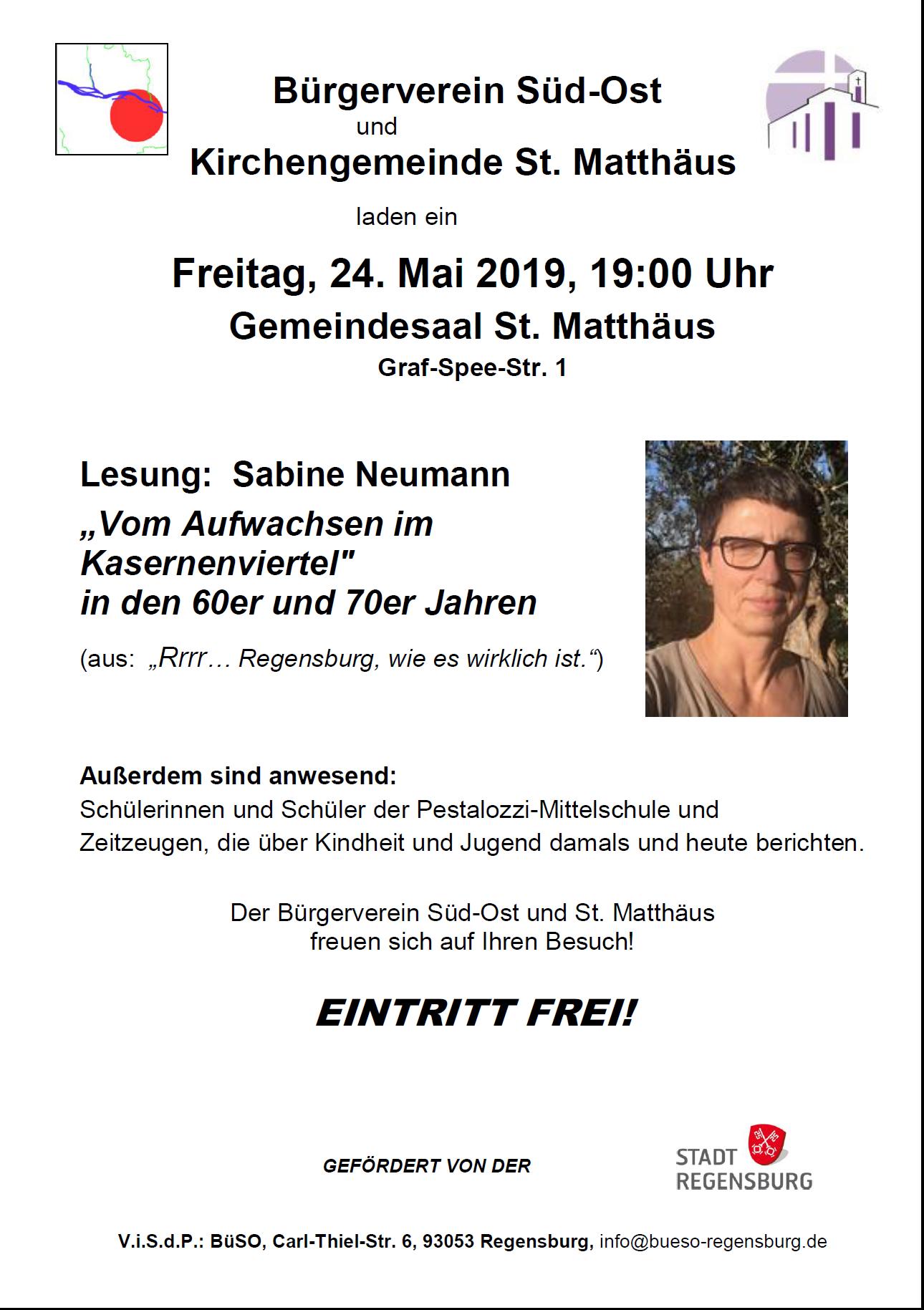 Bürgerverein Süd-Ost
und
Kirchengemeinde St. Matthäus

laden ein

Freitag, 24. Mai 2019, 19:00 Uhr
Gemeindesaal St. Matthäus
Graf-Spee-Str. 1

Lesung: Sabine Neumann
„Vom Aufwachsen im Kasernenviertel"
in den 60er und 70er Jahren

(aus: „Rrrr… Regensburg, wie es wirklich ist.“)

Außerdem sind anwesend:
Schülerinnen und Schüler der Pestalozzi-Mittelschule und Zeitzeugen, die über Kindheit und Jugend damals und heute berichten.

Der Bürgerverein Süd-Ost und St. Matthäus
freuen sich auf Ihren Besuch!

EINTRITT FREI!

GEFÖRDERT VON DER

STADT
REGENSBURG

V.i.S.d.P.: BüSO, Carl-Thiel-Str. 6, 93053 Regensburg, info@bueso-regensburg.de